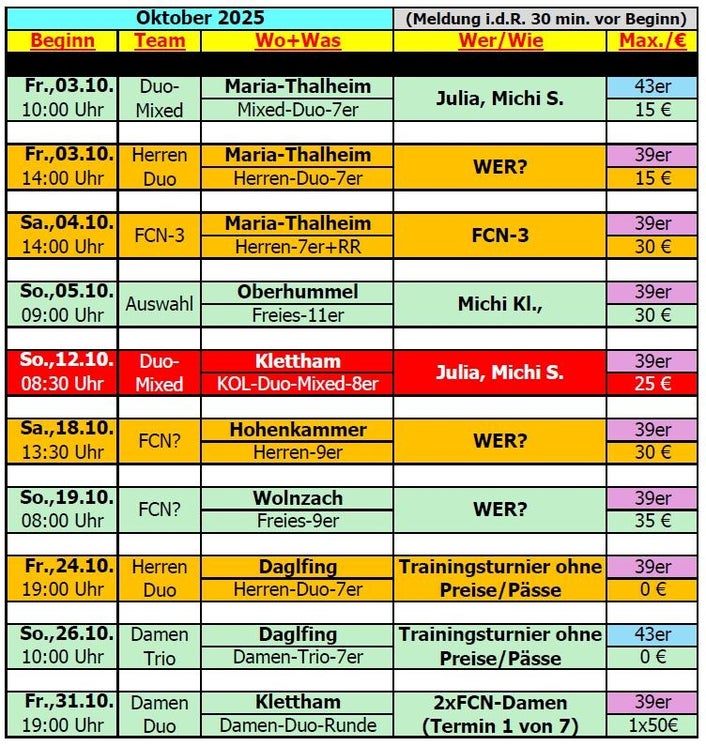 Oktober 2025 (Meldung i.d.R. 30 min. vor Beginn)

| Beginn | Team | Wo+Was | Wer/Wie | Max./€ |
|---|---|---|---|---|
| Fr.,03.10. 10:00 Uhr | Duo-Mixed | Maria-Thalheim Mixed-Duo-7er | Julia, Michi S. | 43er 15 € |
| Fr.,03.10. 14:00 Uhr | Herren Duo | Maria-Thalheim Herren-Duo-7er | WER? | 39er 15 € |
| Sa.,04.10. 14:00 Uhr | FCN-3 | Maria-Thalheim Herren-7er+RR | FCN-3 | 39er 30 € |
| So.,05.10. 09:00 Uhr | Auswahl | Oberhummel Freies-11er | Michi Kl., | 39er 30 € |
| So.,12.10. 08:30 Uhr | Duo-Mixed | Klettham KOL-Duo-Mixed-8er | Julia, Michi S. | 39er 25 € |
| Sa.,18.10. 13:30 Uhr | FCN? | Hohenkammer Herren-9er | WER? | 39er 30 € |
| So.,19.10. 08:00 Uhr | FCN? | Wolnzach Freies-9er | WER? | 39er 35 € |
| Fr.,24.10. 19:00 Uhr | Herren Duo | Daglfing Herren-Duo-7er | Trainingsturnier ohne Preise/Pässe | 39er 0 € |
| So.,26.10. 10:00 Uhr | Damen Trio | Daglfing Damen-Trio-7er | Trainingsturnier ohne Preise/Pässe | 43er 0 € |
| Fr.,31.10. 19:00 Uhr | Damen Duo | Klettham Damen-Duo-Runde | 2xFCN-Damen (Termin 1 von 7) | 39er 1x50€ |